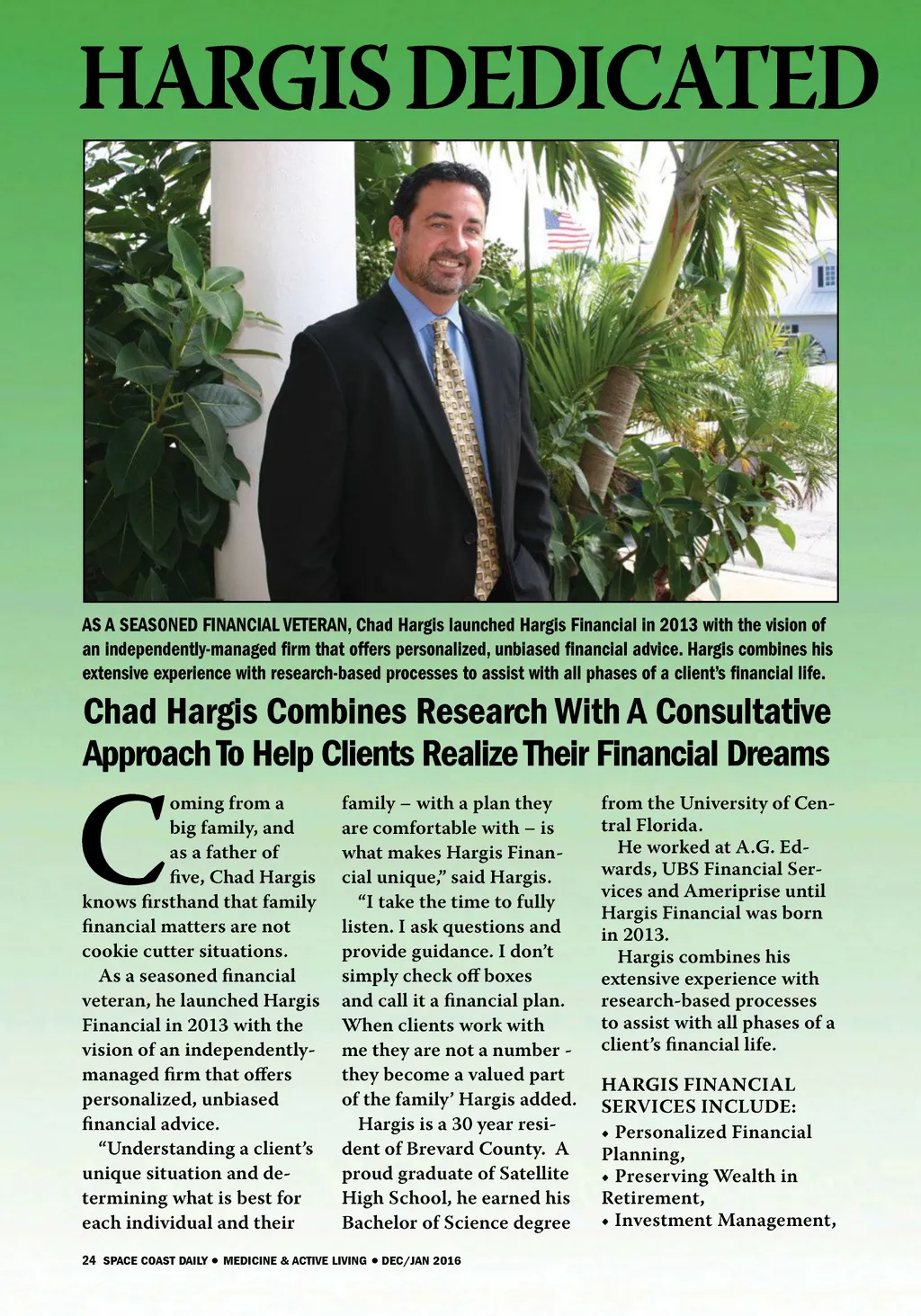 HARGIS DEDICATED

AS A SEASONED FINANCIAL VETERAN, Chad Hargis launched Hargis Financial in 2013 with the vision of an independently-managed firm that offers personalized, unbiased financial advice. Hargis combines his extensive experience with research-based processes to assist with all phases of a client's financial life.

Chad Hargis Combines Research With A Consultative Approach To Help Clients Realize Their Financial Dreams

Coming from a big family, and as a father of five, Chad Hargis knows firsthand that family financial matters are not cookie cutter situations.

As a seasoned financial veteran, he launched Hargis Financial in 2013 with the vision of an independently-managed firm that offers personalized, unbiased financial advice.

"Understanding a client's unique situation and determining what is best for each individual and their family – with a plan they are comfortable with – is what makes Hargis Financial unique," said Hargis.

"I take the time to fully listen. I ask questions and provide guidance. I don't simply check off boxes and call it a financial plan. When clients work with me they are not a number - they become a valued part of the family' Hargis added.

Hargis is a 30 year resident of Brevard County. A proud graduate of Satellite High School, he earned his Bachelor of Science degree from the University of Central Florida.

He worked at A.G. Edwards, UBS Financial Services and Ameriprise until Hargis Financial was born in 2013.

Hargis combines his extensive experience with research-based processes to assist with all phases of a client's financial life.

HARGIS FINANCIAL SERVICES INCLUDE:
• Personalized Financial Planning,
• Preserving Wealth in Retirement,
• Investment Management,

24 SPACE COAST DAILY • MEDICINE & ACTIVE LIVING • DEC/JAN 2016